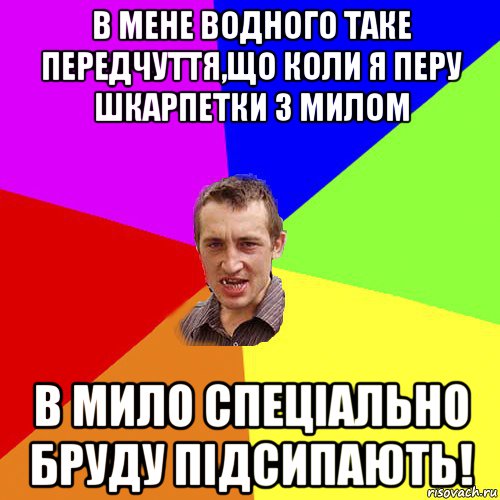 В МЕНЕ ВОДНОГО ТАКЕ ПЕРЕДЧУТТЯ,ЩО КОЛИ Я ПЕРУ ШКАРПЕТКИ З МИЛОМ

В МИЛО СПЕЦІАЛЬНО БРУДУ ПІДСИПАЮТЬ!

risovach.ru